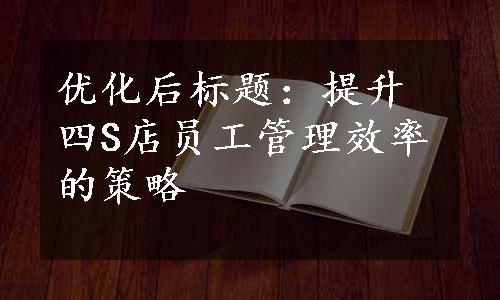 优化后标题：提升四S店员工管理效率的策略